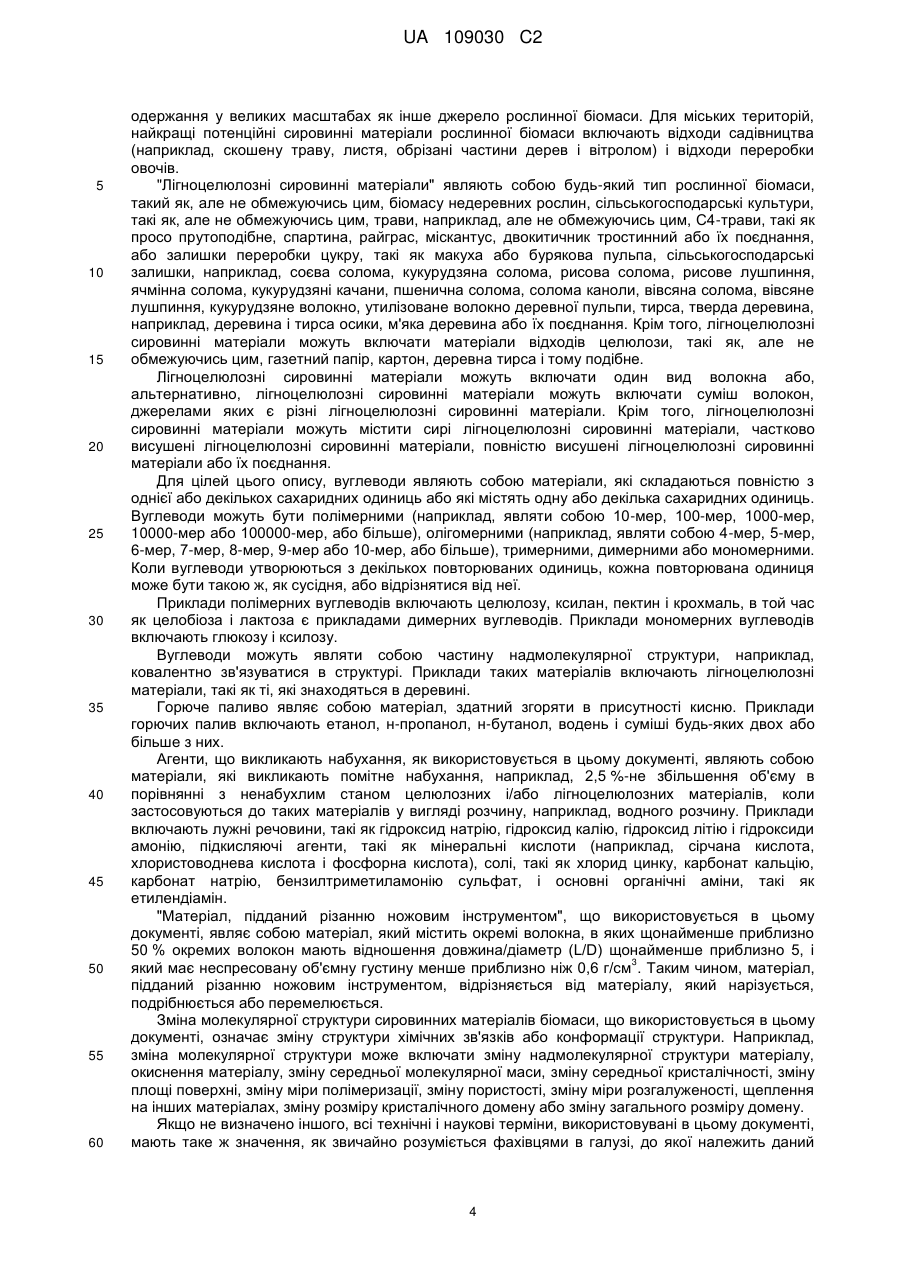 UA 109030 C2

одержання у великих масштабах як інше джерело рослинної біомаси. Для міських територій, найкращі потенційні сировинні матеріали рослинної біомаси включають відходи садівництва (наприклад, скошену траву, листя, обрізані частини дерев і вітролом) і відходи переробки овочів.

5 "Лігноцелюлозні сировинні матеріали" являють собою будь-який тип рослинної біомаси, такий як, але не обмежуючись цим, біомасу недеревних рослин, сільськогосподарські культури, такі як, але не обмежуючись цим, трави, наприклад, але не обмежуючись цим, С4-трави, такі як просо прутоподібне, спартина, райграс, міскантус, двокитичник тростинний або їх поєднання, або залишки переробки цукру, такі як макуха або бурякова пульпа, сільськогосподарські 10 залишки, наприклад, соєва солома, кукурудзяна солома, рисова солома, рисове лушпиння, ячмінна солома, кукурудзяні качани, пшенична солома, солома каноли, вівсяна солома, вівсяне лушпиння, кукурудзяне волокно, утилізоване волокно деревної пульпи, тирса, тверда деревина, наприклад, деревина і тирса осики, м'яка деревина або їх поєднання. Крім того, лігноцелюлозні сировинні матеріали можуть включати матеріали відходів целюлози, такі як, але не 15 обмежуючись цим, газетний папір, картон, деревна тирса і тому подібне.

Лігноцелюлозні сировинні матеріали можуть включати один вид волокна або, альтернативно, лігноцелюлозні сировинні матеріали можуть включати суміш волокон, джерелами яких є різні лігноцелюлозні сировинні матеріали. Крім того, лігноцелюлозні сировинні матеріали можуть містити сирі лігноцелюлозні сировинні матеріали, частково 20 висушені лігноцелюлозні сировинні матеріали, повністю висушені лігноцелюлозні сировинні матеріали або їх поєднання.

Для цілей цього опису, вуглеводи являють собою матеріали, які складаються повністю з однієї або декількох сахаридних одиниць або які містять одну або декілька сахаридних одиниць. Вуглеводи можуть бути полімерними (наприклад, являти собою 10-мер, 100-мер, 1000-мер, 25 10000-мер або 100000-мер, або більше), олігомерними (наприклад, являти собою 4-мер, 5-мер, 6-мер, 7-мер, 8-мер, 9-мер або 10-мер, або більше), тримерними, димерними або мономерними. Коли вуглеводи утворюються з декількох повторюваних одиниць, кожна повторювана одиниця може бути такою ж, як сусідня, або відрізнятися від неї.

Приклади полімерних вуглеводів включають целюлозу, ксилан, пектин і крохмаль, в той час 30 як целобіоза і лактоза є прикладами димерних вуглеводів. Приклади мономерних вуглеводів включають глюкозу і ксилозу.

Вуглеводи можуть являти собою частину надмолекулярної структури, наприклад, ковалентно зв'язуватися в структурі. Приклади таких матеріалів включають лігноцелюлозні матеріали, такі як ті, які знаходяться в деревині.

35 Горюче паливо являє собою матеріал, здатний згоряти в присутності кисню. Приклади горючих палив включають етанол, н-пропанол, н-бутанол, водень і суміші будь-яких двох або більше з них.

Агенти, що викликають набухання, як використовується в цьому документі, являють собою матеріали, які викликають помітне набухання, наприклад, 2,5 %-не збільшення об'єму в 40 порівнянні з ненабухлим станом целюлозних і/або лігноцелюлозних матеріалів, коли застосовуються до таких матеріалів у вигляді розчину, наприклад, водного розчину. Приклади включають лужні речовини, такі як гідроксид натрію, гідроксид калію, гідроксид літію і гідроксиди амонію, підкисляючі агенти, такі як мінеральні кислоти (наприклад, сірчана кислота, хлористоводнева кислота і фосфорна кислота), солі, такі як хлорид цинку, карбонат кальцію, 45 карбонат натрію, бензилтриметиламонію сульфат, і основні органічні аміни, такі як етилендіамін.

"Матеріал, підданий різанню ножовим інструментом", що використовується в цьому документі, являє собою матеріал, який містить окремі волокна, в яких щонайменше приблизно 50 % окремих волокон мають відношення довжина/діаметр (L/D) щонайменше приблизно 5, і 50 який має неспресовану об'ємну густину менше приблизно ніж 0,6 г/см$^3$. Таким чином, матеріал, підданий різанню ножовим інструментом, відрізняється від матеріалу, який нарізується, подрібнюється або перемелюється.

Зміна молекулярної структури сировинних матеріалів біомаси, що використовується в цьому документі, означає зміну структури хімічних зв'язків або конформації структури. Наприклад, 55 зміна молекулярної структури може включати зміну надмолекулярної структури матеріалу, окиснення матеріалу, зміну середньої молекулярної маси, зміну середньої кристалічності, зміну площі поверхні, зміну міри полімеризації, зміну пористості, зміну міри розгалуженості, щеплення на інших матеріалах, зміну розміру кристалічного домену або зміну загального розміру домену.

Якщо не визначено іншого, всі технічні і наукові терміни, використовувані в цьому документі, 60 мають таке ж значення, як звичайно розуміється фахівцями в галузі, до якої належить даний

4